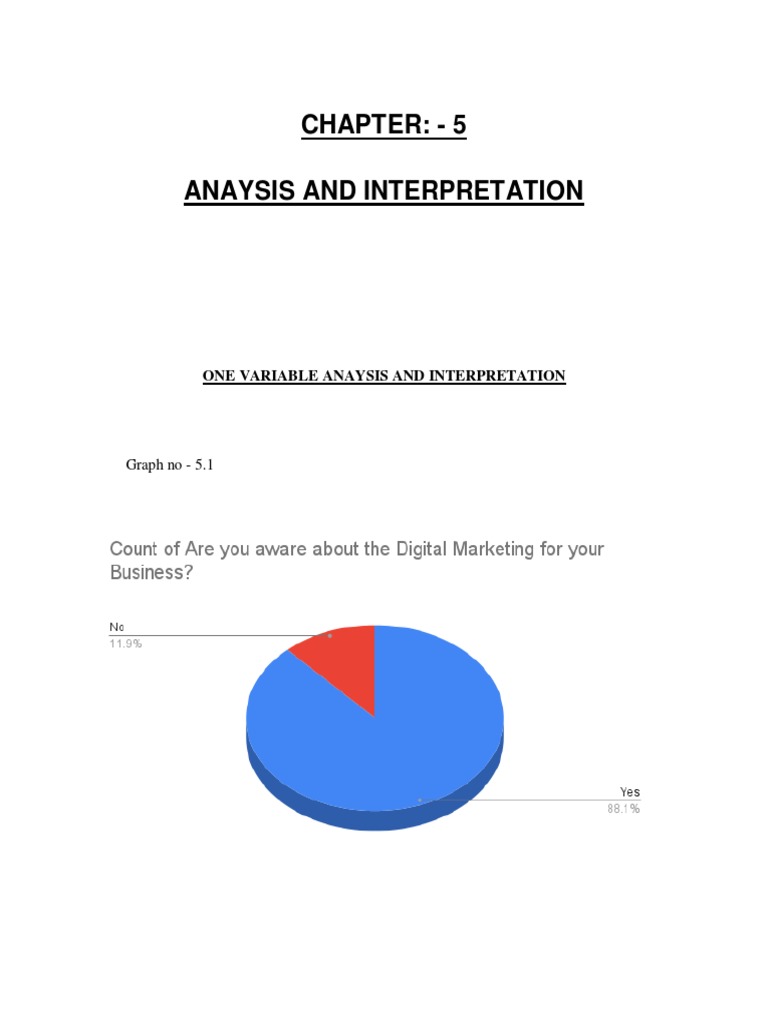 CHAPTER: - 5

ANAYSIS AND INTERPRETATION

ONE VARIABLE ANAYSIS AND INTERPRETATION

Graph no - 5.1

Count of Are you aware about the Digital Marketing for your Business?

No
11.9%

Yes
88.1%